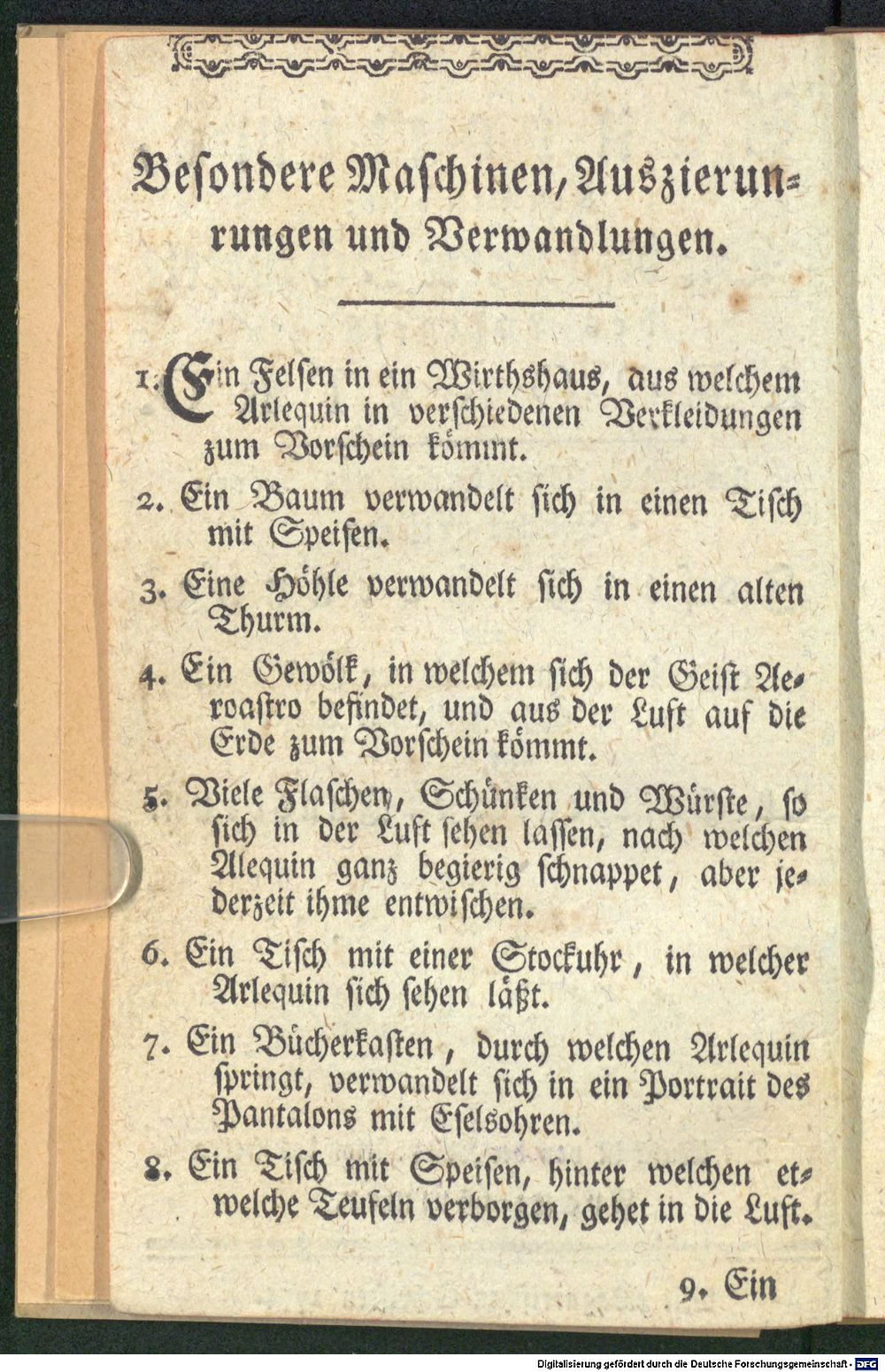 Besondere Maschinen, Auszierunrungen und Verwandlungen.

1. Ein Felsen in ein Wirthshaus, aus welchem Arlequin in verschiedenen Verkleidungen zum Vorschein kömmt.

2. Ein Baum verwandelt sich in einen Tisch mit Speisen.

3. Eine Höhle verwandelt sich in einen alten Thurm.

4. Ein Gewölk, in welchem sich der Geist Aeroastro befindet, und aus der Luft auf die Erde zum Vorschein kömmt.

5. Viele Flaschen, Schünken und Würste, so sich in der Luft sehen lassen, nach welchen Alequin ganz begierig schnappet, aber jederzeit ihme entwischen.

6. Ein Tisch mit einer Stockuhr, in welcher Arlequin sich sehen läßt.

7. Ein Bücherkasten, durch welchen Arlequin springt, verwandelt sich in ein Portrait des Pantalons mit Eselsohren.

8. Ein Tisch mit Speisen, hinter welchen etwelche Teufeln verborgen, gehet in die Luft.

9. Ein

Digitalisierung gefördert durch die Deutsche Forschungsgemeinschaft - DFG